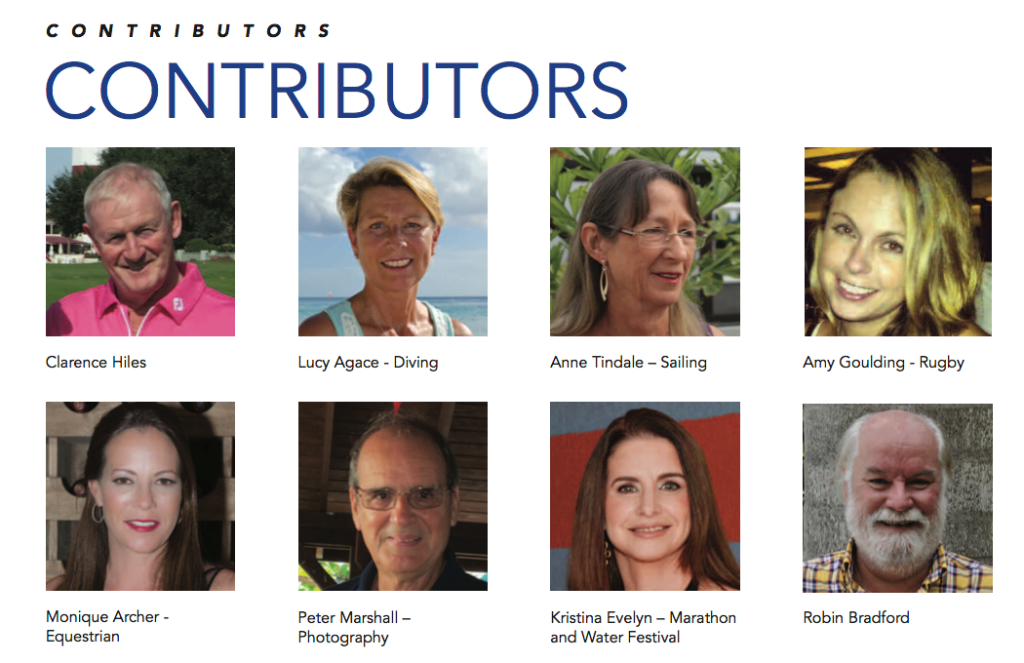 CONTRIBUTORS

CONTRIBUTORS

Clarence Hiles

Lucy Agace - Diving

Anne Tindale – Sailing

Amy Goulding - Rugby

Monique Archer - Equestrian

Peter Marshall – Photography

Kristina Evelyn – Marathon and Water Festival

Robin Bradford